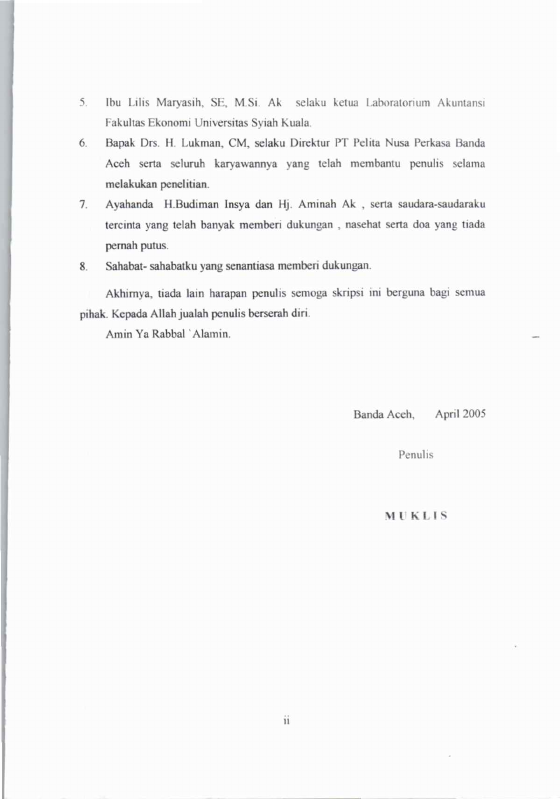 5. Ibu Lilis Maryasih, SE, M.Si. Ak selaku ketua Laboratorium Akuntansi Fakultas Ekonomi Universitas Syiah Kuala.

6. Bapak Drs. H. Lukman, CM, selaku Direktur PT Pelita Nusa Perkasa Banda Aceh serta seluruh karyawannya yang telah membantu penulis selama melakukan penelitian.

7. Ayahanda H.Budiman Insya dan Hj. Aminah Ak , serta saudara-saudaraku tercinta yang telah banyak memberi dukungan , nasehat serta doa yang tiada pernah putus.

8. Sahabat- sahabatku yang senantiasa memberi dukungan.

Akhirnya, tiada lain harapan penulis semoga skripsi ini berguna bagi semua pihak. Kepada Allah jualah penulis berserah diri.

Amin Ya Rabbal 'Alamin.

Banda Aceh, April 2005

Penulis

MUKLIS

ii